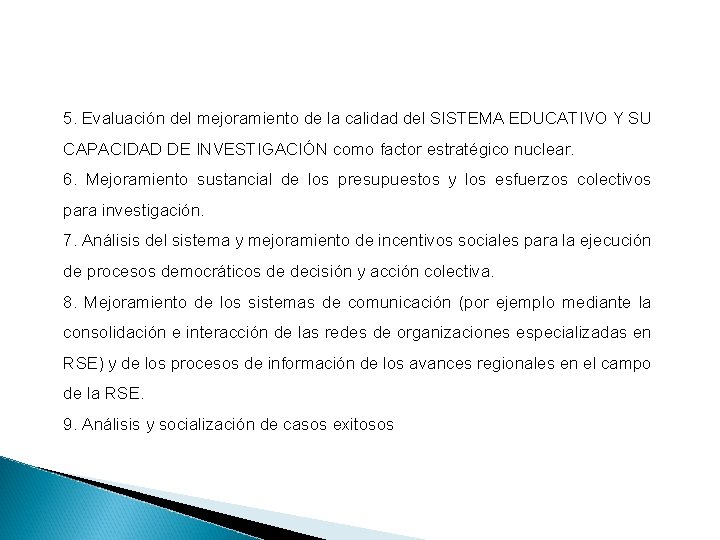 5. Evaluación del mejoramiento de la calidad del SISTEMA EDUCATIVO Y SU CAPACIDAD DE INVESTIGACIÓN como factor estratégico nuclear.

6. Mejoramiento sustancial de los presupuestos y los esfuerzos colectivos para investigación.

7. Análisis del sistema y mejoramiento de incentivos sociales para la ejecución de procesos democráticos de decisión y acción colectiva.

8. Mejoramiento de los sistemas de comunicación (por ejemplo mediante la consolidación e interacción de las redes de organizaciones especializadas en RSE) y de los procesos de información de los avances regionales en el campo de la RSE.

9. Análisis y socialización de casos exitosos